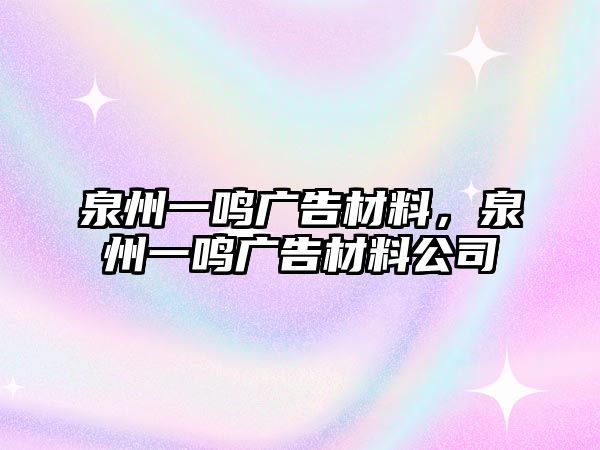 泉州一鸣广告材料，泉州一鸣广告材料公司